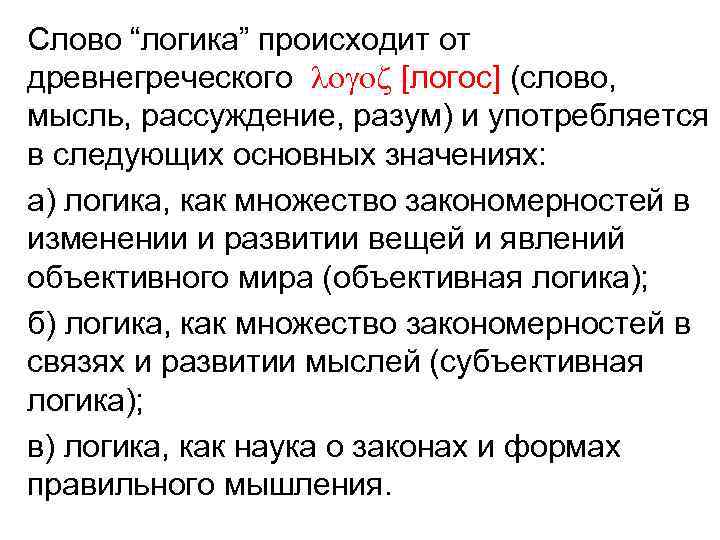 Слово "логика" происходит от древнегреческого λογοζ [логос] (слово, мысль, рассуждение, разум) и употребляется в следующих основных значениях:

а) логика, как множество закономерностей в изменении и развитии вещей и явлений объективного мира (объективная логика);

б) логика, как множество закономерностей в связях и развитии мыслей (субъективная логика);

в) логика, как наука о законах и формах правильного мышления.